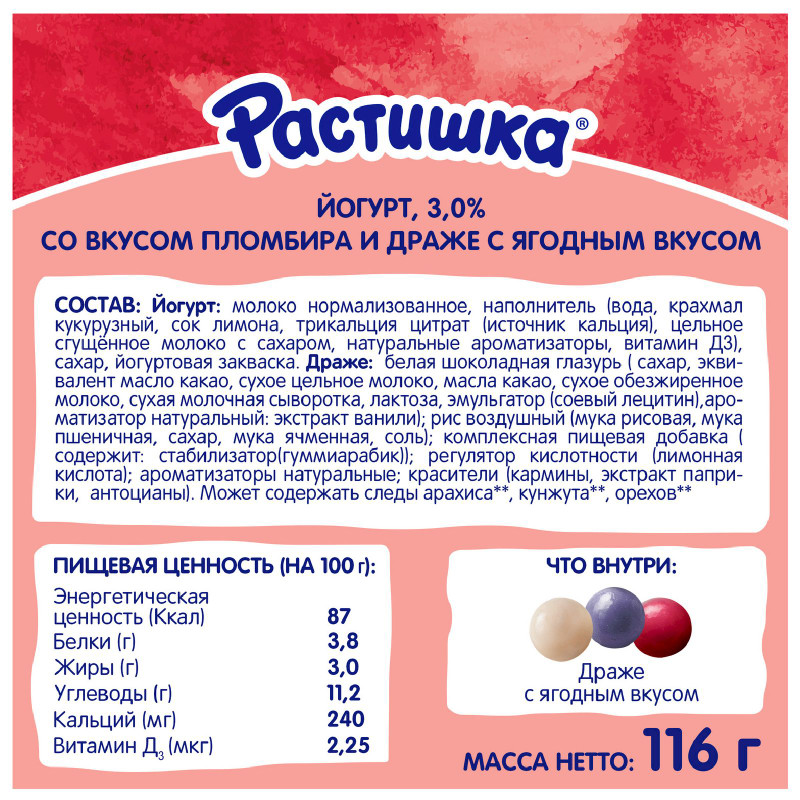 Растишка®

ЙОГУРТ, 3,0%
СО ВКУСОМ ПЛОМБИРА И ДРАЖЕ С ЯГОДНЫМ ВКУСОМ

СОСТАВ: Йогурт: молоко нормализованное, наполнитель (вода, крахмал кукурузный, сок лимона, трикальция цитрат (источник кальция), цельное сгущённое молоко с сахаром, натуральные ароматизаторы, витамин Д3), сахар, йогуртовая закваска. Драже: белая шоколадная глазурь ( сахар, эквивалент масло какао, сухое цельное молоко, масла какао, сухое обезжиренное молоко, сухая молочная сыворотка, лактоза, эмульгатор (соевый лецитин),ароматизатор натуральный: экстракт ванили); рис воздушный (мука рисовая, мука пшеничная, сахар, мука ячменная, соль); комплексная пищевая добавка ( содержит: стабилизатор(гуммиарабик)); регулятор кислотности (лимонная кислота); ароматизаторы натуральные; красители (кармины, экстракт паприки, антоцианы). Может содержать следы арахиса**, кунжута**, орехов**

ПИЩЕВАЯ ЦЕННОСТЬ (НА 100 г):

| | |
|---|---|
| Энергетическая ценность (Ккал) | 87 |
| Белки (г) | 3,8 |
| Жиры (г) | 3,0 |
| Углеводы (г) | 11,2 |
| Кальций (мг) | 240 |
| Витамин Д$_3$ (мкг) | 2,25 |

ЧТО ВНУТРИ:

Драже с ягодным вкусом

МАССА НЕТТО: 116 г